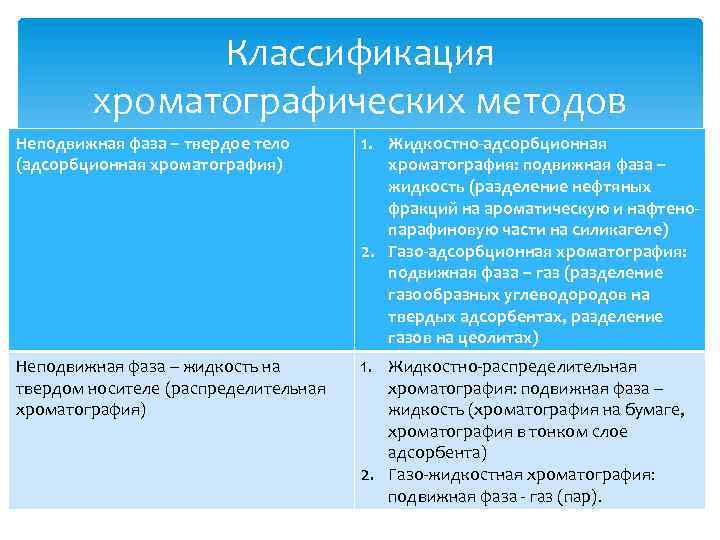 Классификация хроматографических методов

| Неподвижная фаза – твердое тело (адсорбционная хроматография) | 1. Жидкостно-адсорбционная хроматография: подвижная фаза – жидкость (разделение нефтяных фракций на ароматическую и нафтено-парафиновую части на силикагеле) 2. Газо-адсорбционная хроматография: подвижная фаза – газ (разделение газообразных углеводородов на твердых адсорбентах, разделение газов на цеолитах) |
|---|---|
| Неподвижная фаза – жидкость на твердом носителе (распределительная хроматография) | 1. Жидкостно-распределительная хроматография: подвижная фаза – жидкость (хроматография на бумаге, хроматография в тонком слое адсорбента) 2. Газо-жидкостная хроматография: подвижная фаза - газ (пар). |